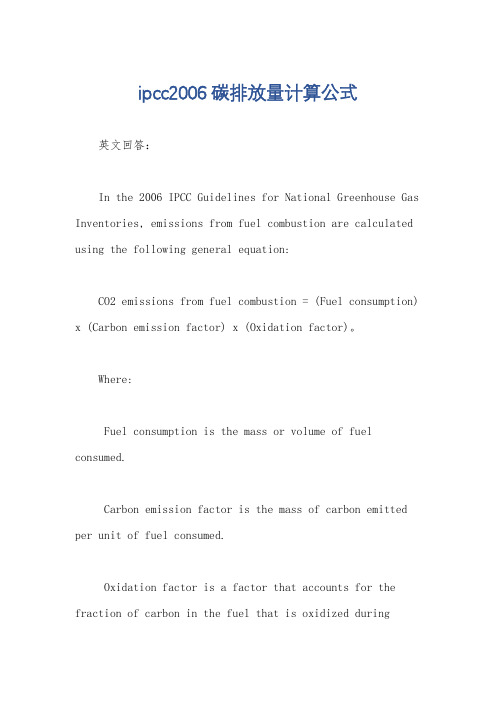 ipcc2006 碳排放量计算公式

英文回答：

In the 2006 IPCC Guidelines for National Greenhouse Gas Inventories, emissions from fuel combustion are calculated using the following general equation:

CO2 emissions from fuel combustion = (Fuel consumption) x (Carbon emission factor) x (Oxidation factor)。

Where:

Fuel consumption is the mass or volume of fuel consumed.

Carbon emission factor is the mass of carbon emitted per unit of fuel consumed.

Oxidation factor is a factor that accounts for the fraction of carbon in the fuel that is oxidized during